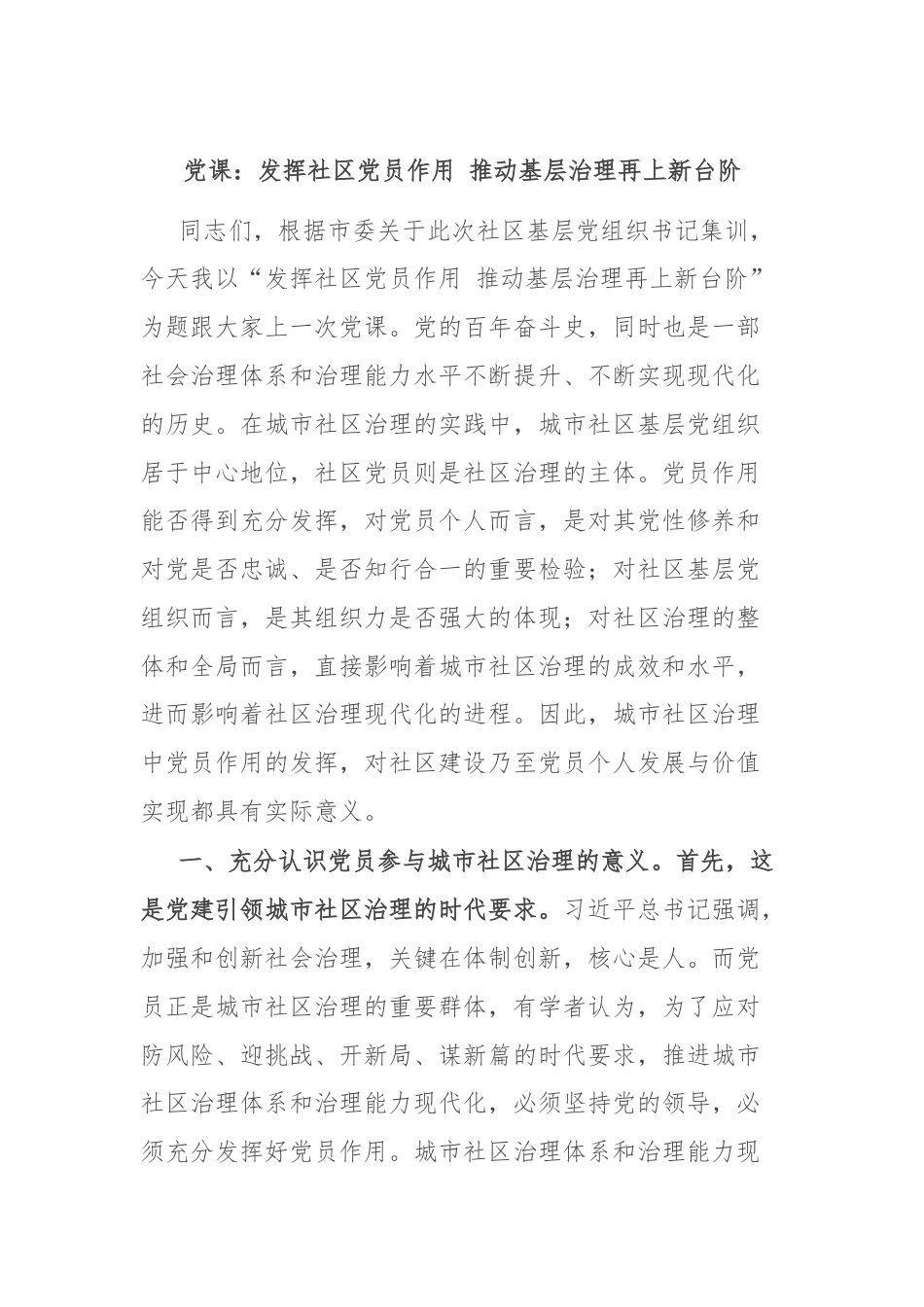 党课：发挥社区党员作用 推动基层治理再上新台阶

同志们，根据市委关于此次社区基层党组织书记集训，今天我以“发挥社区党员作用 推动基层治理再上新台阶”为题跟大家上一次党课。党的百年奋斗史，同时也是一部社会治理体系和治理能力水平不断提升、不断实现现代化的历史。在城市社区治理的实践中，城市社区基层党组织居于中心地位，社区党员则是社区治理的主体。党员作用能否得到充分发挥，对党员个人而言，是对其党性修养和对党是否忠诚、是否知行合一的重要检验；对社区基层党组织而言，是其组织力是否强大的体现；对社区治理的整体和全局而言，直接影响着城市社区治理的成效和水平，进而影响着社区治理现代化的进程。因此，城市社区治理中党员作用的发挥，对社区建设乃至党员个人发展与价值实现都具有实际意义。

一、充分认识党员参与城市社区治理的意义。首先，这是党建引领城市社区治理的时代要求。习近平总书记强调，加强和创新社会治理，关键在体制创新，核心是人。而党员正是城市社区治理的重要群体，有学者认为，为了应对防风险、迎挑战、开新局、谋新篇的时代要求，推进城市社区治理体系和治理能力现代化，必须坚持党的领导，必须充分发挥好党员作用。城市社区治理体系和治理能力现